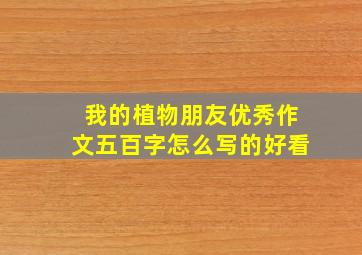 我的植物朋友优秀作文五百字怎么写的好看